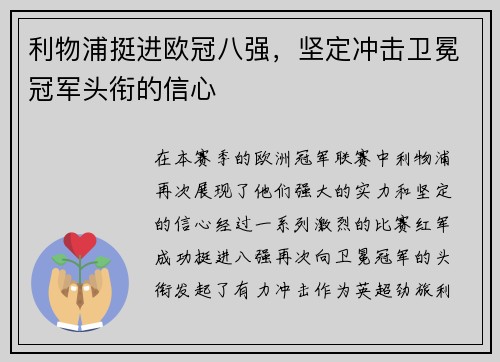 利物浦挺进欧冠八强，坚定冲击卫冕冠军头衔的信心

在本赛季的欧洲冠军联赛中利物浦再次展现了他们强大的实力和坚定的信心经过一系列激烈的比赛红军成功挺进八强再次向卫冕冠军的头衔发起了有力冲击作为英超劲旅利